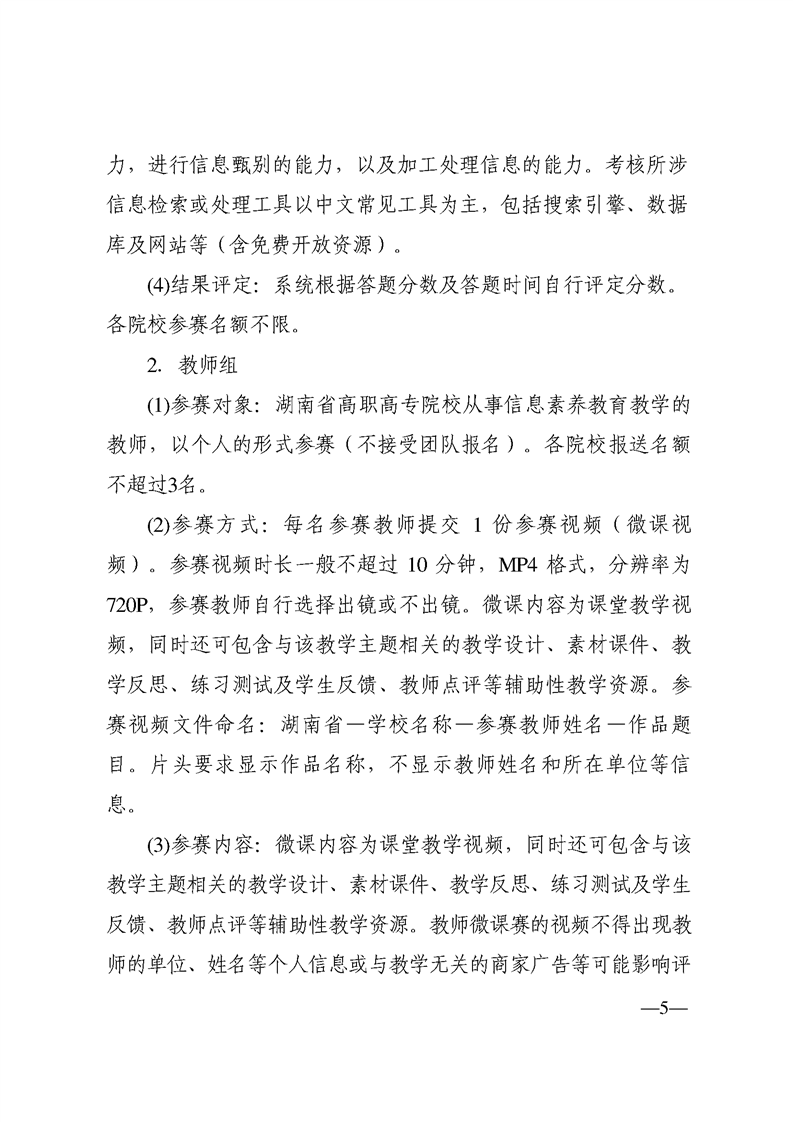 力，进行信息甄别的能力，以及加工处理信息的能力。考核所涉信息检索或处理工具以中文常见工具为主，包括搜索引擎、数据库及网站等（含免费开放资源）。

(4)结果评定：系统根据答题分数及答题时间自行评定分数。各院校参赛名额不限。

2. 教师组

(1)参赛对象：湖南省高职高专院校从事信息素养教育教学的教师，以个人的形式参赛（不接受团队报名）。各院校报送名额不超过3名。

(2)参赛方式：每名参赛教师提交 1 份参赛视频（微课视频）。参赛视频时长一般不超过 10 分钟，MP4 格式，分辨率为720P，参赛教师自行选择出镜或不出镜。微课内容为课堂教学视频，同时还可包含与该教学主题相关的教学设计、素材课件、教学反思、练习测试及学生反馈、教师点评等辅助性教学资源。参赛视频文件命名：湖南省—学校名称—参赛教师姓名—作品题目。片头要求显示作品名称，不显示教师姓名和所在单位等信息。

(3)参赛内容：微课内容为课堂教学视频，同时还可包含与该教学主题相关的教学设计、素材课件、教学反思、练习测试及学生反馈、教师点评等辅助性教学资源。教师微课赛的视频不得出现教师的单位、姓名等个人信息或与教学无关的商家广告等可能影响评

—5—